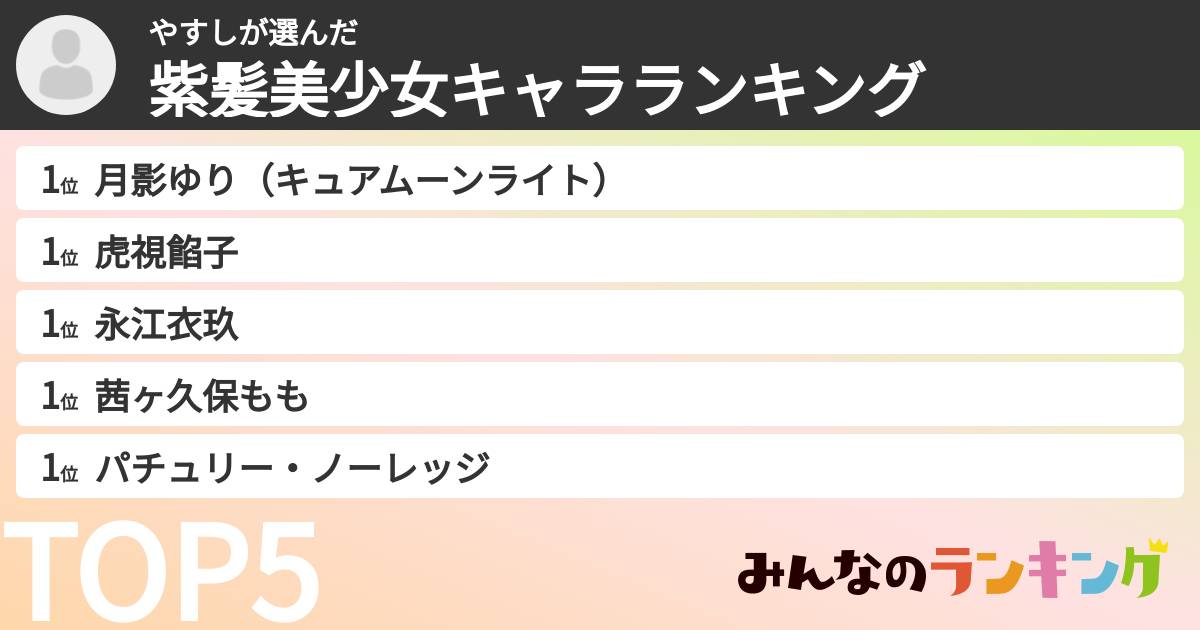 やすしが選んだ
紫髪美少女キャラランキング

1位 月影ゆり（キュアムーンライト）

1位 虎視餡子

1位 永江衣玖

1位 茜ヶ久保もも

1位 パチュリー・ノーレッジ

TOP5

みんなのランキング